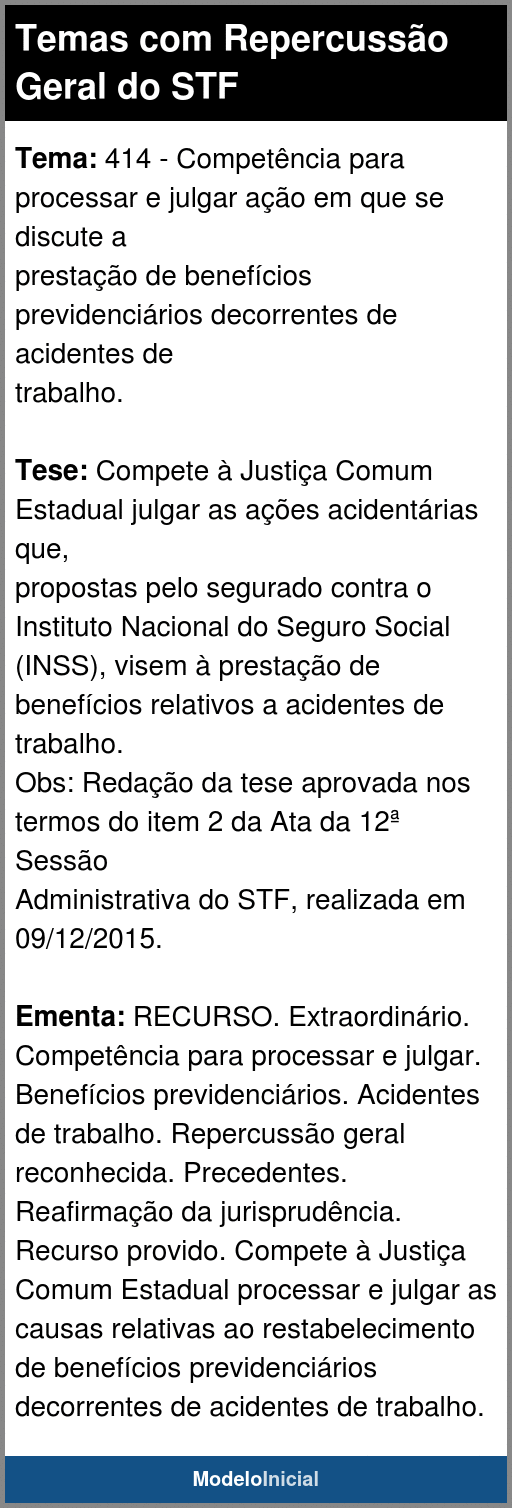 Temas com Repercussão Geral do STF

Tema: 414 - Competência para processar e julgar ação em que se discute a prestação de benefícios previdenciários decorrentes de acidentes de trabalho.

Tese: Compete à Justiça Comum Estadual julgar as ações acidentárias que, propostas pelo segurado contra o Instituto Nacional do Seguro Social (INSS), visem à prestação de benefícios relativos a acidentes de trabalho.
Obs: Redação da tese aprovada nos termos do item 2 da Ata da 12ª Sessão Administrativa do STF, realizada em 09/12/2015.

Ementa: RECURSO. Extraordinário. Competência para processar e julgar. Benefícios previdenciários. Acidentes de trabalho. Repercussão geral reconhecida. Precedentes. Reafirmação da jurisprudência. Recurso provido. Compete à Justiça Comum Estadual processar e julgar as causas relativas ao restabelecimento de benefícios previdenciários decorrentes de acidentes de trabalho.

ModeloInicial